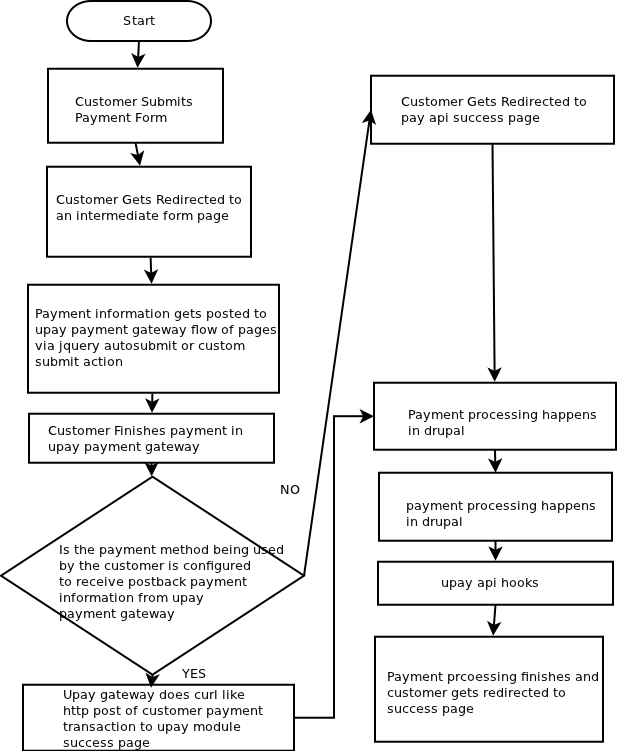 Start

Customer Submits Payment Form

Customer Gets Redirected to an intermediate form page

Payment information gets posted to upay payment gateway flow of pages via jquery autosubmit or custom submit action

Customer Finishes payment in upay payment gateway

Is the payment method being used by the customer is configured to receive postback payment information from upay payment gateway

NO

YES

Upay gateway does curl like http post of customer payment transaction to upay module success page

Customer Gets Redirected to pay api success page

Payment processing happens in drupal

payment processing happens in drupal

upay api hooks

Payment prcoessing finishes and customer gets redirected to success page